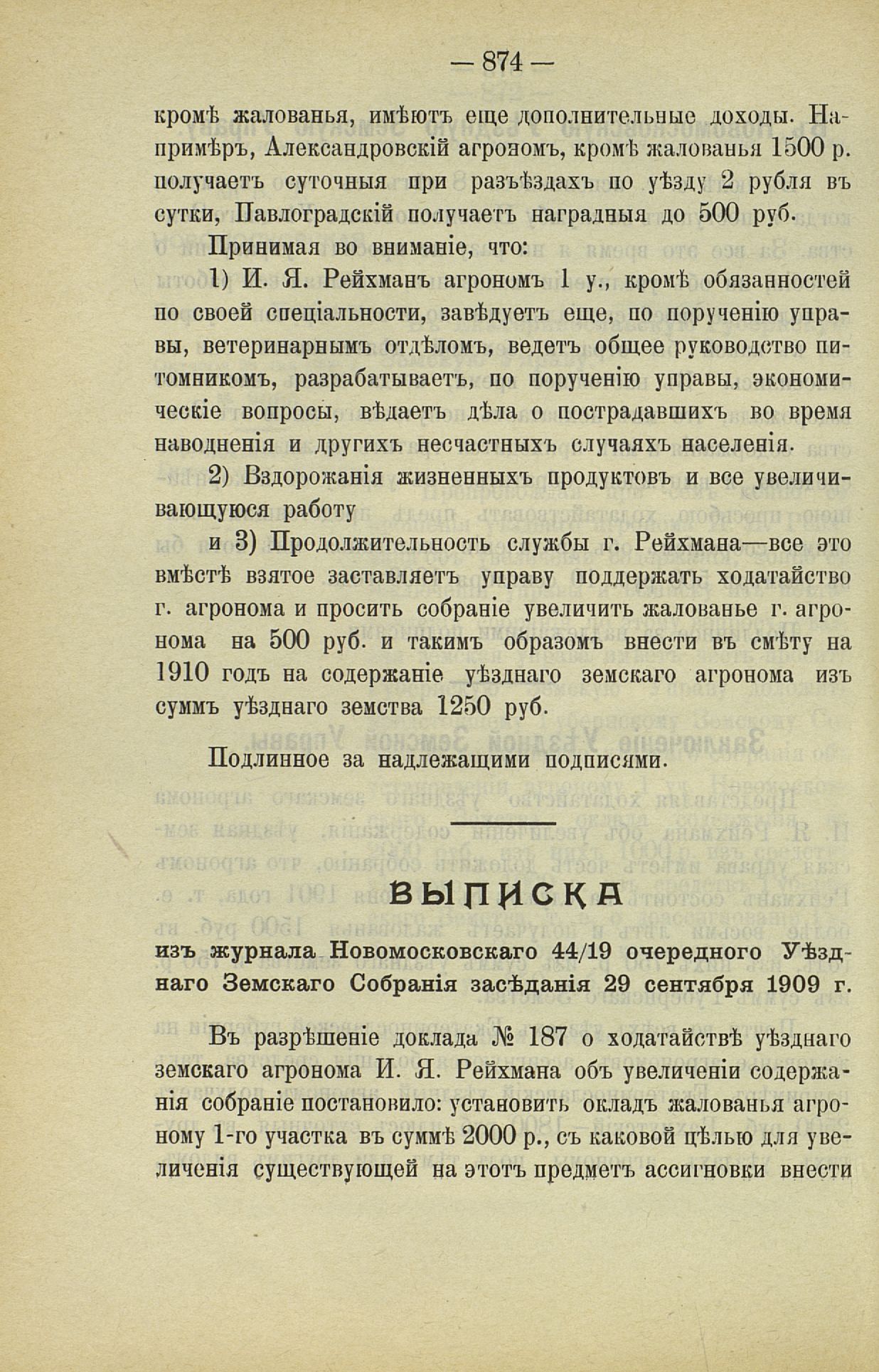 — 874 —

кромѣ жалованья, имѣютъ еще дополнительные доходы. Напримѣръ, Александровскій агрономъ, кромѣ жалованья 1500 р. получаетъ суточныя при разъѣздахъ по уѣзду 2 рубля въ сутки, Павлоградскій получаетъ наградныя до 500 руб.

Принимая во вниманіе, что:

1) И. Я. Рейхманъ агрономъ 1 у., кромѣ обязанностей по своей спеціальности, завѣдуетъ еще, по порученію управы, ветеринарнымъ отдѣломъ, ведетъ общее руководство питомникомъ, разрабатываетъ, по порученію управы, экономическіе вопросы, вѣдаетъ дѣла о пострадавшихъ во время наводненія и другихъ несчастныхъ случаяхъ населенія.

2) Вздорожанія жизненныхъ продуктовъ и все увеличивающуюся работу

и 3) Продолжительность службы г. Рейхмана—все это вмѣстѣ взятое заставляетъ управу поддержать ходатайство г. агронома и просить собраніе увеличить жалованье г. агронома на 500 руб. и такимъ образомъ внести въ смѣту на 1910 годъ на содержаніе уѣзднаго земскаго агронома изъ суммъ уѣзднаго земства 1250 руб.

Подлинное за надлежащими подписями.

ВЫПИСКА

изъ журнала Новомосковскаго 44/19 очередного Уѣзднаго Земскаго Собранія засѣданія 29 сентября 1909 г.

Въ разрѣшеніе доклада № 187 о ходатайствѣ уѣзднаго земскаго агронома И. Я. Рейхмана объ увеличеніи содержанія собраніе постановило: установить окладъ жалованья агроному 1-го участка въ суммѣ 2000 р., съ каковой цѣлью для увеличенія существующей на этотъ предметъ ассигновки внести